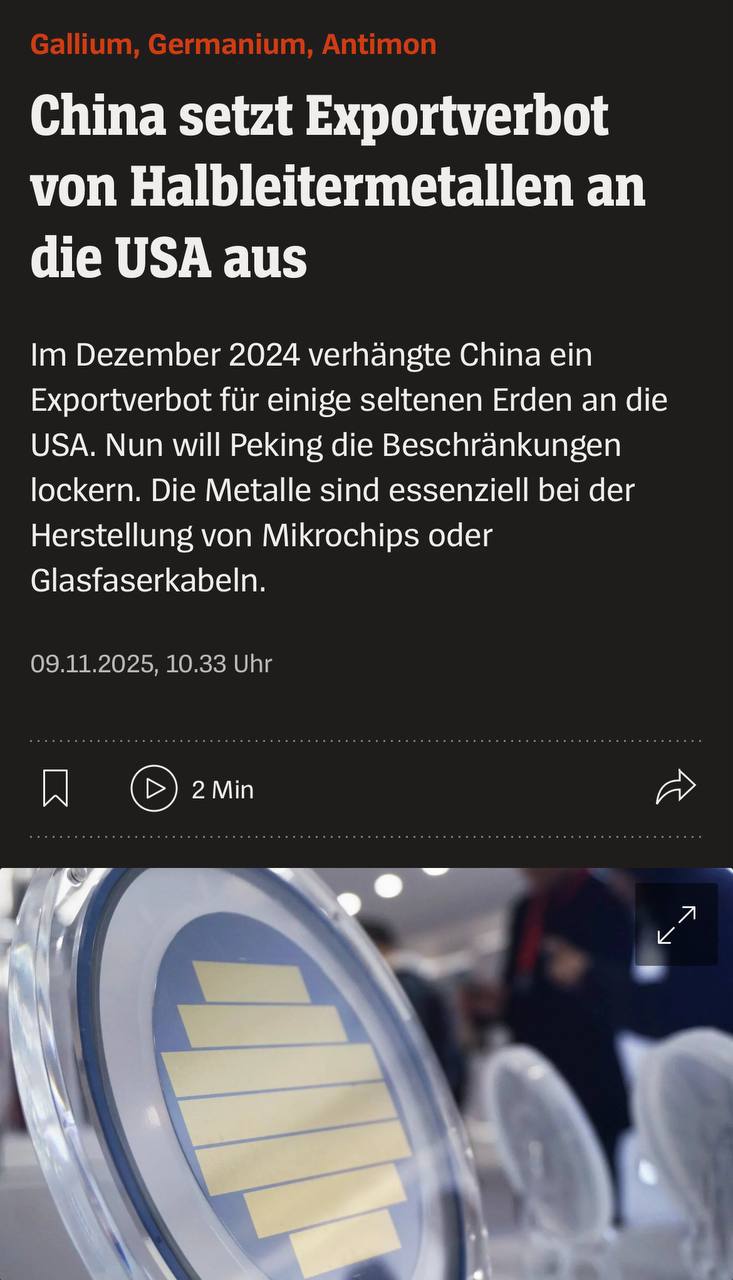 Gallium, Germanium, Antimon

China setzt Exportverbot von Halbleitermetallen an die USA aus

Im Dezember 2024 verhängte China ein Exportverbot für einige seltenen Erden an die USA. Nun will Peking die Beschränkungen lockern. Die Metalle sind essenziell bei der Herstellung von Mikrochips oder Glasfaserkabeln.

09.11.2025, 10.33 Uhr

2 Min